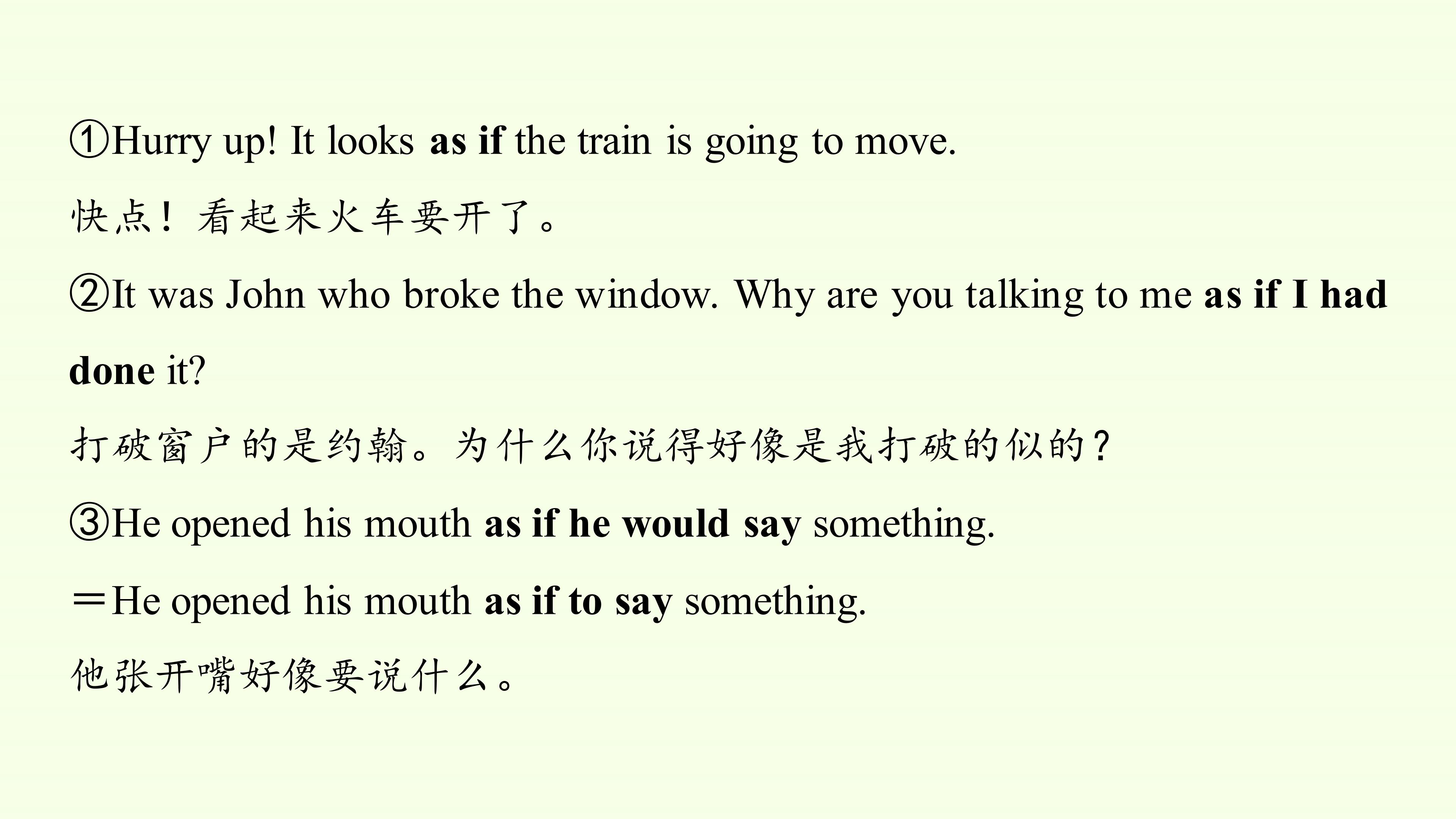 ①Hurry up! It looks as if the train is going to move.

快点！看起来火车要开了。

②It was John who broke the window. Why are you talking to me as if I had done it?

打破窗户的是约翰。为什么你说得好像是我打破的似的？

③He opened his mouth as if he would say something.

＝He opened his mouth as if to say something.

他张开嘴好像要说什么。